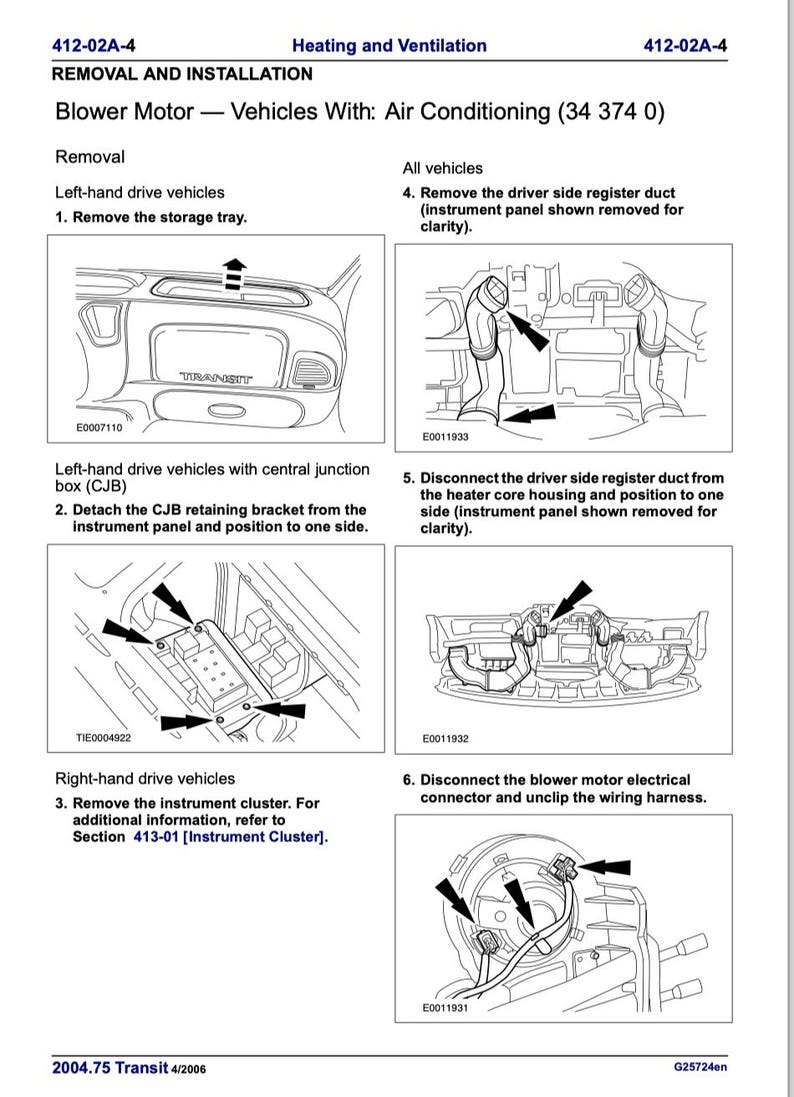 412-02A-4 Heating and Ventilation 412-02A-4

REMOVAL AND INSTALLATION

Blower Motor — Vehicles With: Air Conditioning (34 374 0)

Removal

Left-hand drive vehicles

1. Remove the storage tray.

TRANSIT

E0007110

Left-hand drive vehicles with central junction box (CJB)

2. Detach the CJB retaining bracket from the instrument panel and position to one side.

TIE0004922

Right-hand drive vehicles

3. Remove the instrument cluster. For additional information, refer to Section 413-01 [Instrument Cluster].

All vehicles

4. Remove the driver side register duct (instrument panel shown removed for clarity).

E0011933

5. Disconnect the driver side register duct from the heater core housing and position to one side (instrument panel shown removed for clarity).

E0011932

6. Disconnect the blower motor electrical connector and unclip the wiring harness.

E0011931

2004.75 Transit 4/2006 G25724en